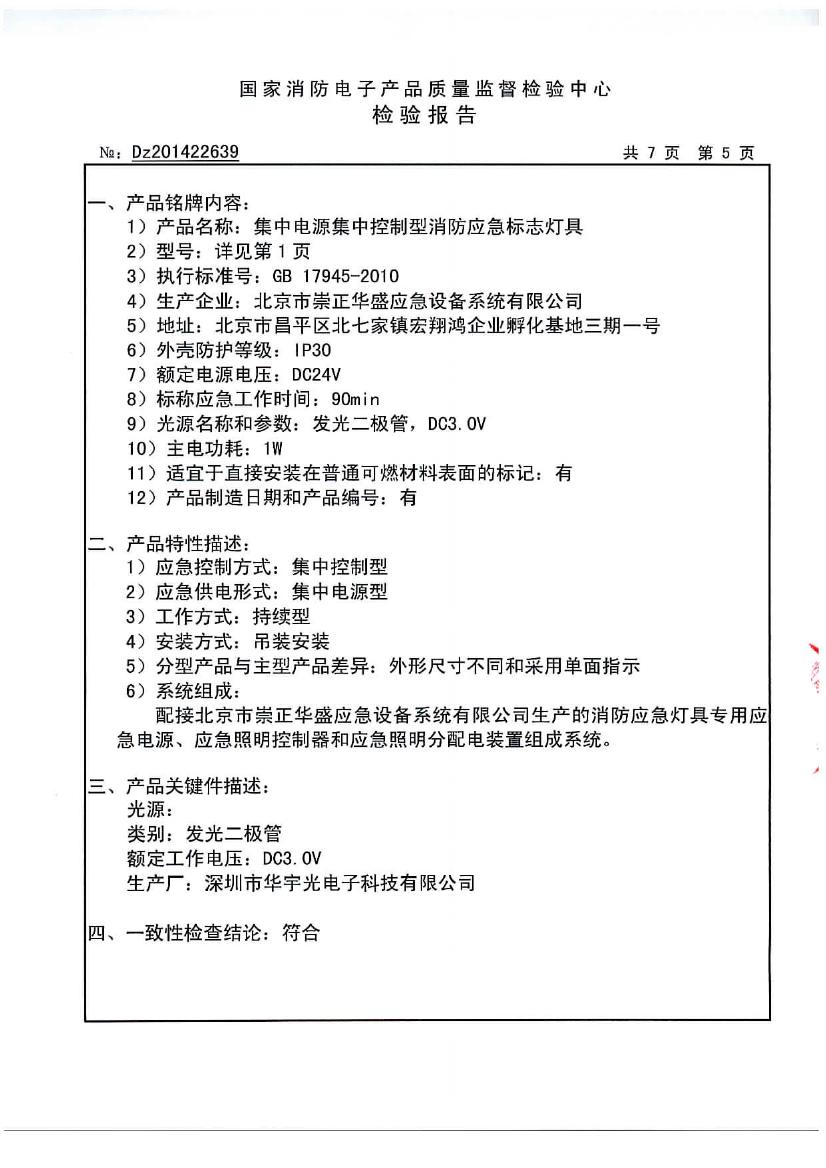 国家消防电子产品质量监督检验中心
检验报告

№: Dz201422639　　　　　　　　　　　　　　　　共 7 页　第 5 页

一、产品铭牌内容：
1）产品名称：集中电源集中控制型消防应急标志灯具
2）型号：详见第 1 页
3）执行标准号：GB 17945-2010
4）生产企业：北京市崇正华盛应急设备系统有限公司
5）地址：北京市昌平区北七家镇宏翔鸿企业孵化基地三期一号
6）外壳防护等级：IP30
7）额定电源电压：DC24V
8）标称应急工作时间：90min
9）光源名称和参数：发光二极管，DC3.0V
10）主电功耗：1W
11）适宜于直接安装在普通可燃材料表面的标记：有
12）产品制造日期和产品编号：有

二、产品特性描述：
1）应急控制方式：集中控制型
2）应急供电形式：集中电源型
3）工作方式：持续型
4）安装方式：吊装安装
5）分型产品与主型产品差异：外形尺寸不同和采用单面指示
6）系统组成：
配接北京市崇正华盛应急设备系统有限公司生产的消防应急灯具专用应急电源、应急照明控制器和应急照明分配电装置组成系统。

三、产品关键件描述：
光源：
类别：发光二极管
额定工作电压：DC3.0V
生产厂：深圳市华宇光电子科技有限公司

四、一致性检查结论：符合